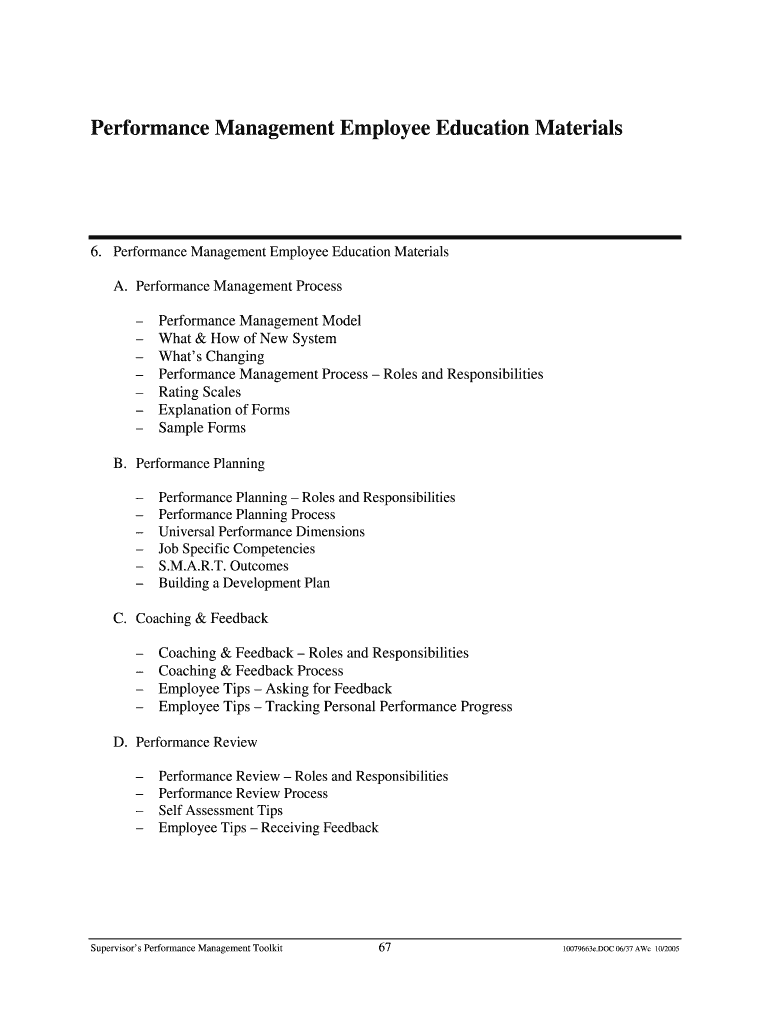 Performance Management Employee Education Materials

6. Performance Management Employee Education Materials

A. Performance Management Process

– Performance Management Model
– What & How of New System
– What's Changing
– Performance Management Process – Roles and Responsibilities
– Rating Scales
– Explanation of Forms
– Sample Forms

B. Performance Planning

– Performance Planning – Roles and Responsibilities
– Performance Planning Process
– Universal Performance Dimensions
– Job Specific Competencies
– S.M.A.R.T. Outcomes
– Building a Development Plan

C. Coaching & Feedback

– Coaching & Feedback – Roles and Responsibilities
– Coaching & Feedback Process
– Employee Tips – Asking for Feedback
– Employee Tips – Tracking Personal Performance Progress

D. Performance Review

– Performance Review – Roles and Responsibilities
– Performance Review Process
– Self Assessment Tips
– Employee Tips – Receiving Feedback

Supervisor's Performance Management Toolkit 67 10079663e.DOC 06/37 AWc 10/2005